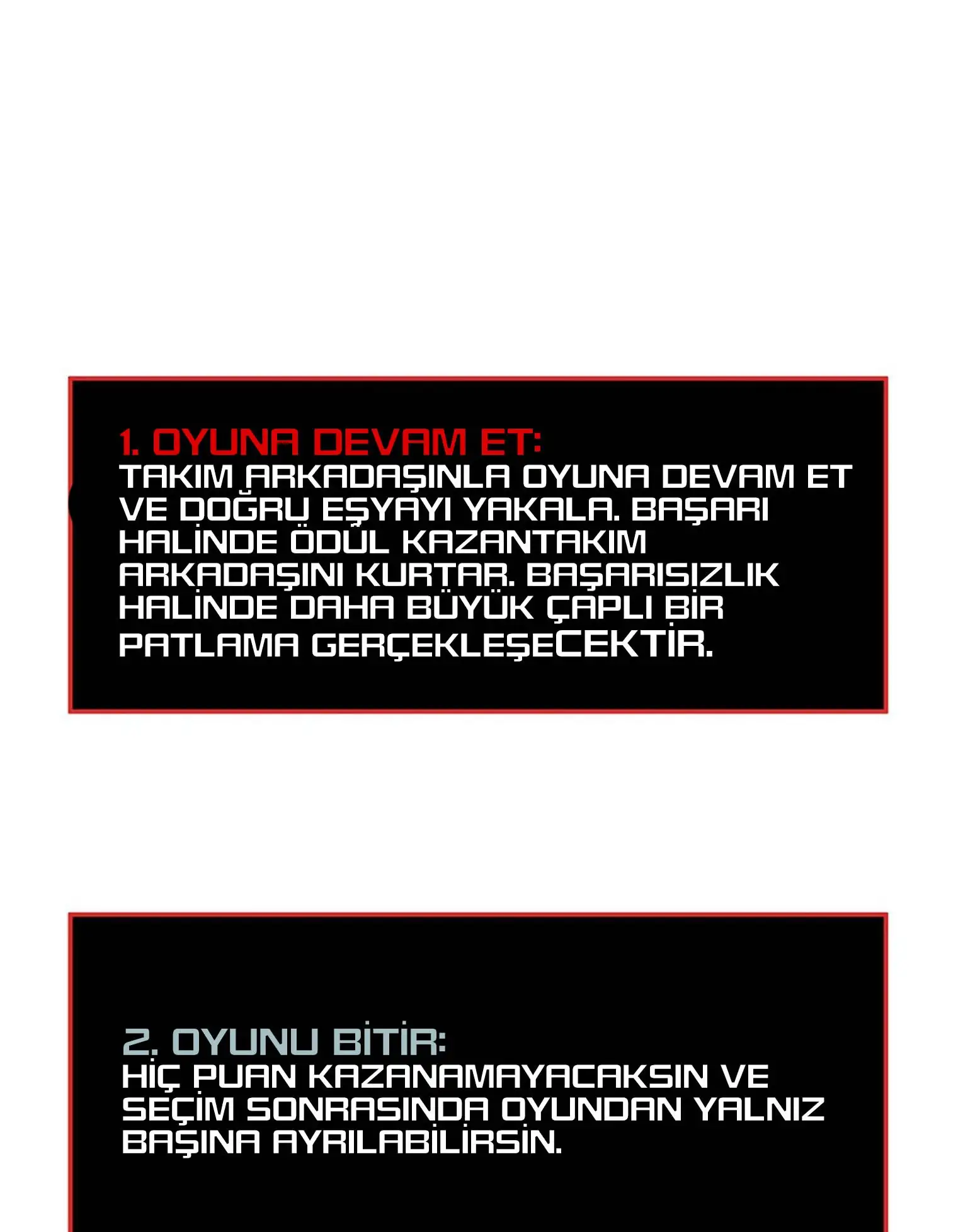 1. OYUNA DEVAM ET:
TAKIM ARKADAŞINLA OYUNA DEVAM ET VE DOĞRU EŞYAYI YAKALA. BAŞARI HALİNDE ÖDÜL KAZANTAKIM ARKADAŞINI KURTAR. BAŞARISIZLIK HALİNDE DAHA BÜYÜK ÇAPLI BİR PATLAMA GERÇEKLEŞECEKTİR.

2. OYUNU BİTİR:
HİÇ PUAN KAZANAMAYACAKSIN VE SEÇİM SONRASINDA OYUNDAN YALNIZ BAŞINA AYRILABİLİRSİN.